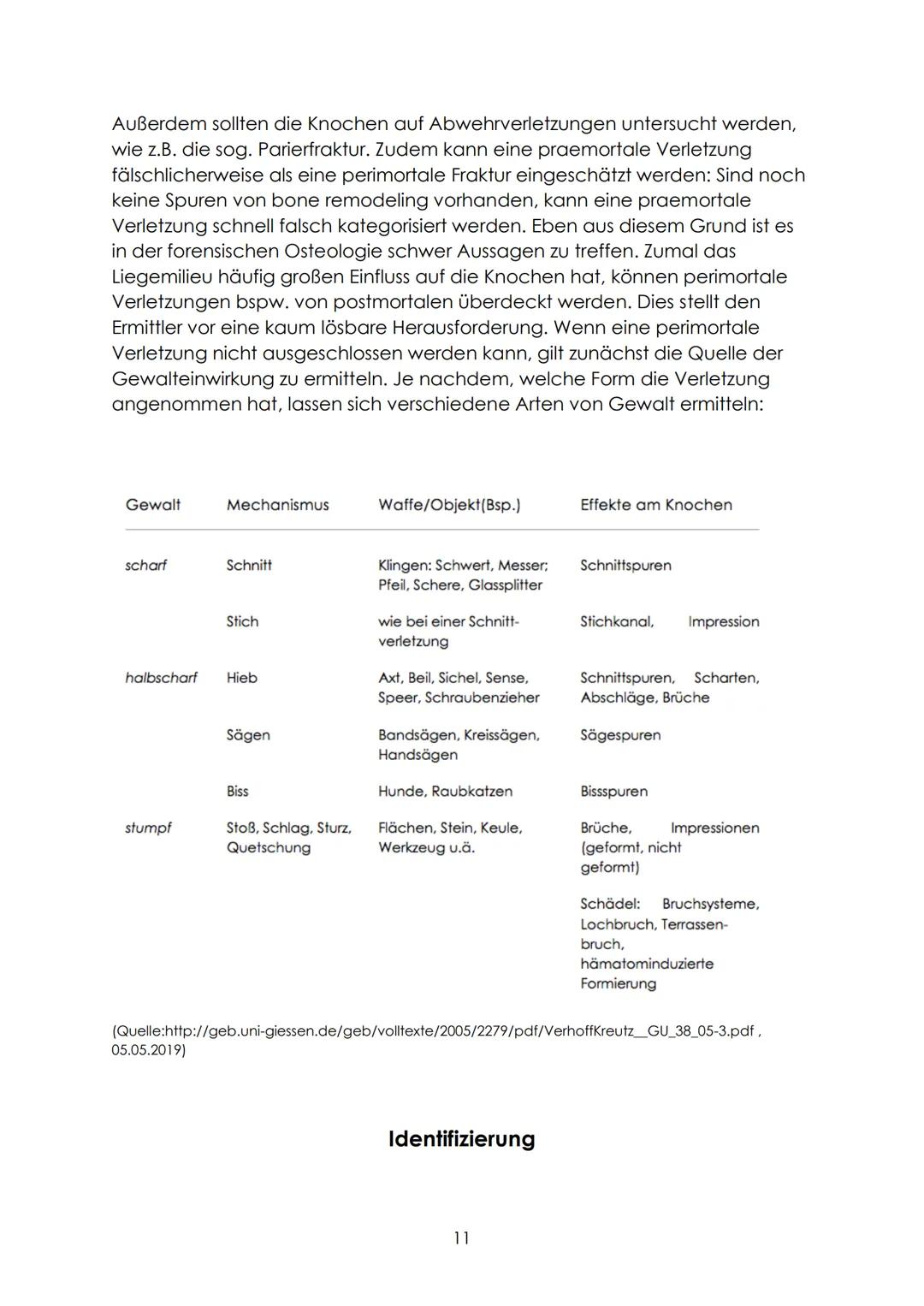 Außerdem sollten die Knochen auf Abwehrverletzungen untersucht werden, wie z.B. die sog. Parierfraktur. Zudem kann eine praemortale Verletzung fälschlicherweise als eine perimortale Fraktur eingeschätzt werden: Sind noch keine Spuren von bone remodeling vorhanden, kann eine praemortale Verletzung schnell falsch kategorisiert werden. Eben aus diesem Grund ist es in der forensischen Osteologie schwer Aussagen zu treffen. Zumal das Liegemilieu häufig großen Einfluss auf die Knochen hat, können perimortale Verletzungen bspw. von postmortalen überdeckt werden. Dies stellt den Ermittler vor eine kaum lösbare Herausforderung. Wenn eine perimortale Verletzung nicht ausgeschlossen werden kann, gilt zunächst die Quelle der Gewalteinwirkung zu ermitteln. Je nachdem, welche Form die Verletzung angenommen hat, lassen sich verschiedene Arten von Gewalt ermitteln:

| Gewalt | Mechanismus | Waffe/Objekt(Bsp.) | Effekte am Knochen |
|---|---|---|---|
| scharf | Schnitt | Klingen: Schwert, Messer; Pfeil, Schere, Glassplitter | Schnittspuren |
| | Stich | wie bei einer Schnittverletzung | Stichkanal, Impression |
| halbscharf | Hieb | Axt, Beil, Sichel, Sense, Speer, Schraubenzieher | Schnittspuren, Scharten, Abschläge, Brüche |
| | Sägen | Bandsägen, Kreissägen, Handsägen | Sägespuren |
| | Biss | Hunde, Raubkatzen | Bissspuren |
| stumpf | Stoß, Schlag, Sturz, Quetschung | Flächen, Stein, Keule, Werkzeug u.ä. | Brüche, Impressionen (geformt, nicht geformt) |
| | | | Schädel: Bruchsysteme, Lochbruch, Terrassenbruch, hämatominduzierte Formierung |

(Quelle:http://geb.uni-giessen.de/geb/volltexte/2005/2279/pdf/VerhoffKreutz__GU_38_05-3.pdf , 05.05.2019)

Identifizierung

11